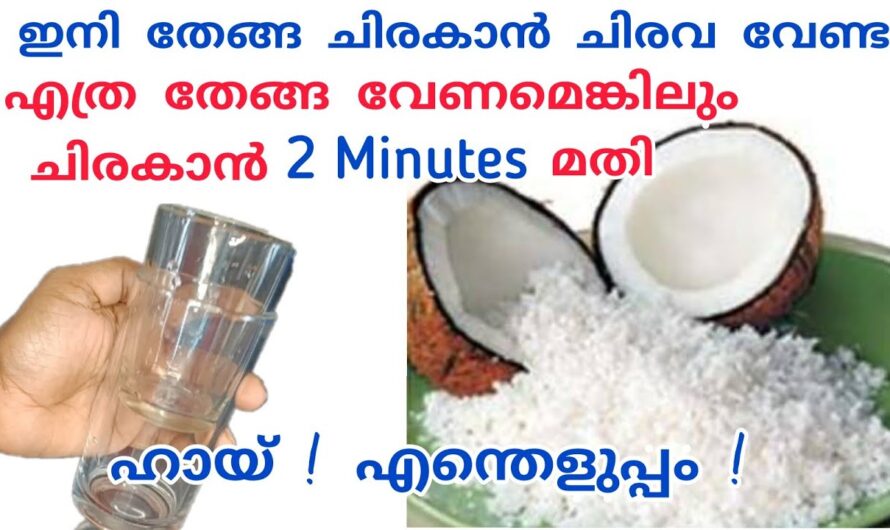 ഇനി തേങ്ങ ചിരകാൻ ചിരവ വേണ്ട
എത്ര തേങ്ങ വേണമെങ്കിലും
ചിരകാൻ 2 Minutes മതി

ഹായ് ! എന്തെളുപ്പം !